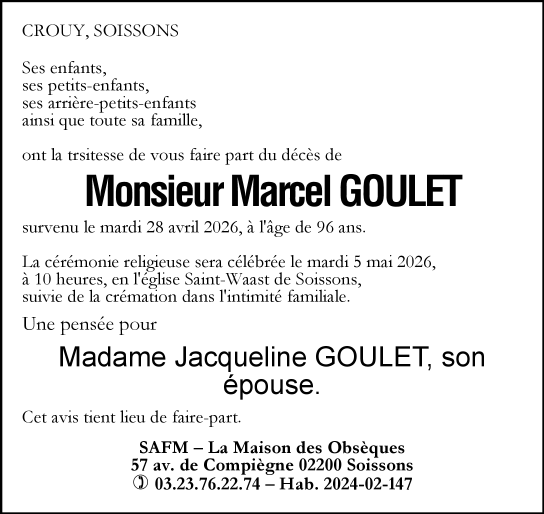 CROUY, SOISSONS

Ses enfants,
ses petits-enfants,
ses arrière-petits-enfants
ainsi que toute sa famille,

ont la trsitesse de vous faire part du décès de

Monsieur Marcel GOULET

survenu le mardi 28 avril 2026, à l'âge de 96 ans.

La cérémonie religieuse sera célébrée le mardi 5 mai 2026, à 10 heures, en l'église Saint-Waast de Soissons, suivie de la crémation dans l'intimité familiale.

Une pensée pour

Madame Jacqueline GOULET, son épouse.

Cet avis tient lieu de faire-part.

SAFM – La Maison des Obsèques
57 av. de Compiègne 02200 Soissons
✆ 03.23.76.22.74 – Hab. 2024-02-147